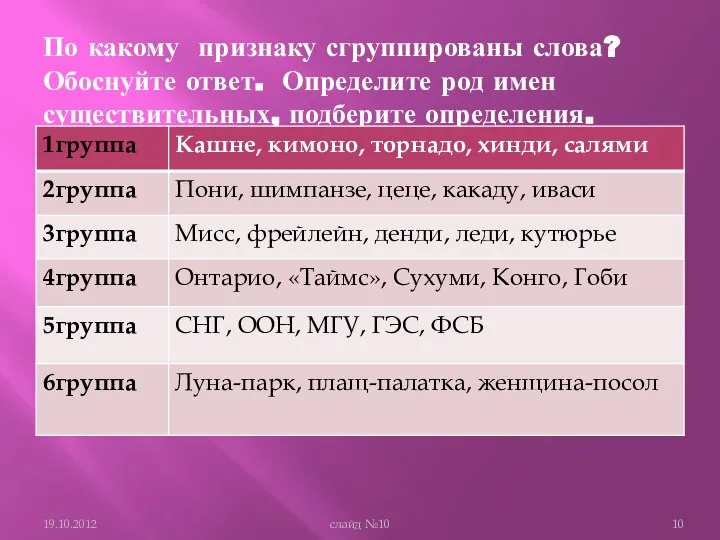 По какому признаку сгруппированы слова? Обоснуйте ответ. Определите род имен существительных, подберите определения.

| 1группа | Кашне, кимоно, торнадо, хинди, салями |
|---|---|
| 2группа | Пони, шимпанзе, цеце, какаду, иваси |
| 3группа | Мисс, фрейлейн, денди, леди, кутюрье |
| 4группа | Онтарио, «Таймс», Сухуми, Конго, Гоби |
| 5группа | СНГ, ООН, МГУ, ГЭС, ФСБ |
| 6группа | Луна-парк, плащ-палатка, женщина-посол |

19.10.2012 слайд №10 10